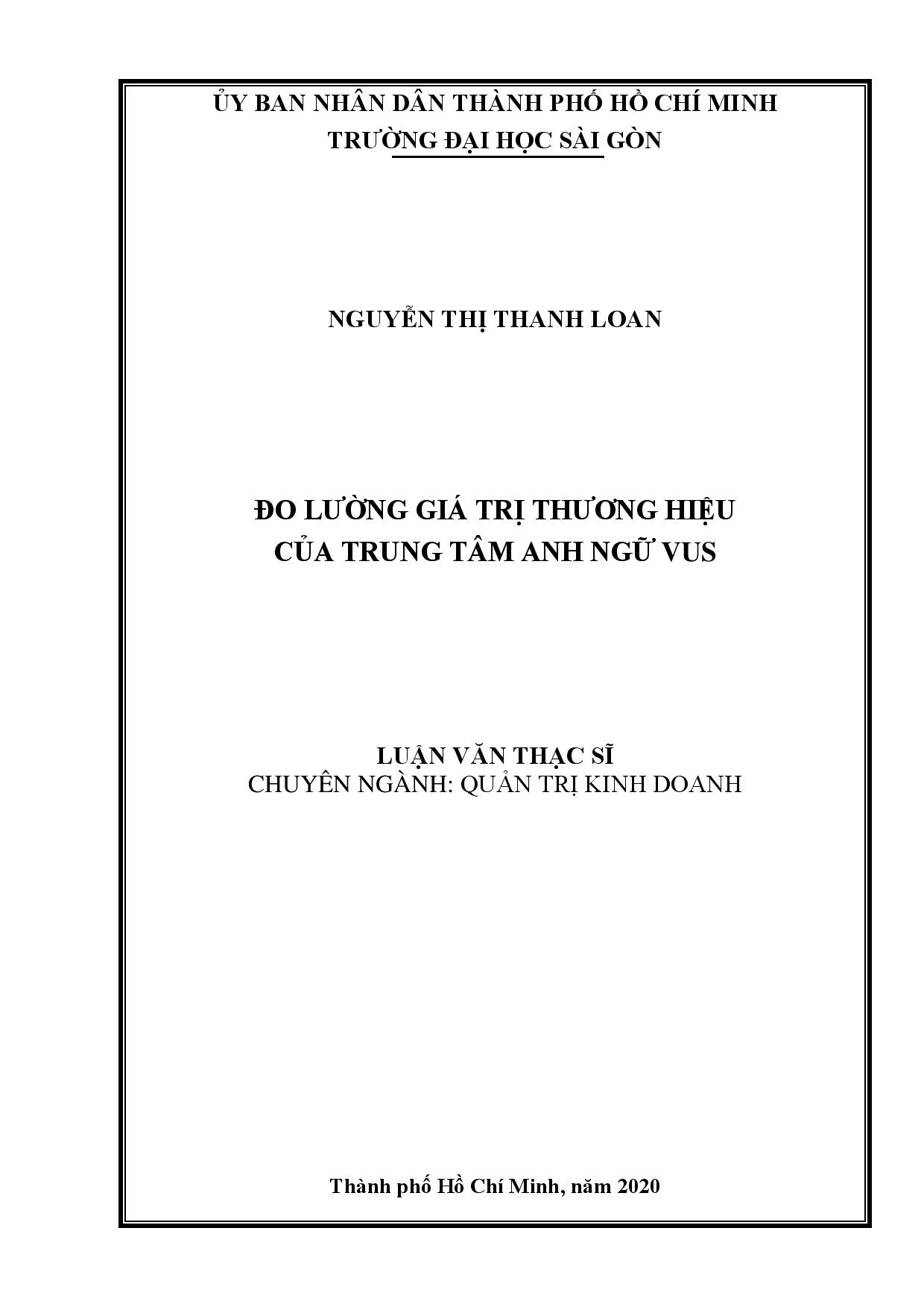 ỦY BAN NHÂN DÂN THÀNH PHỐ HỒ CHÍ MINH
TRƯỜNG ĐẠI HỌC SÀI GÒN

NGUYỄN THỊ THANH LOAN

ĐO LƯỜNG GIÁ TRỊ THƯƠNG HIỆU
CỦA TRUNG TÂM ANH NGỮ VUS

LUẬN VĂN THẠC SĨ
CHUYÊN NGÀNH: QUẢN TRỊ KINH DOANH

Thành phố Hồ Chí Minh, năm 2020